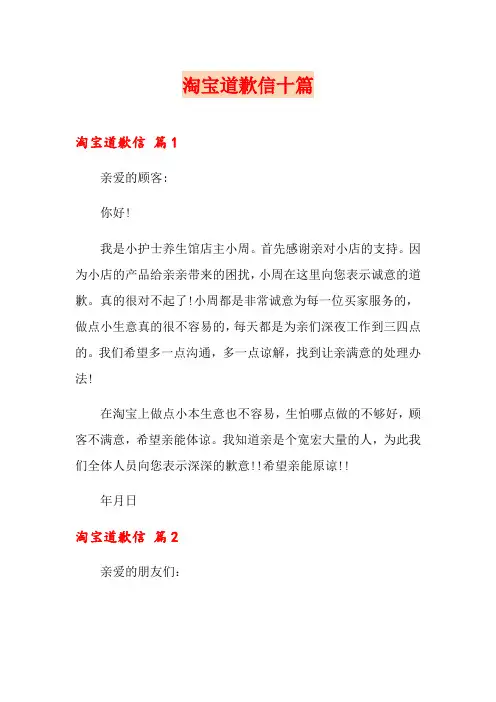 淘宝道歉信十篇

淘宝道歉信 篇1

亲爱的顾客：

你好！

我是小护士养生馆店主小周。首先感谢亲对小店的支持。因为小店的产品给亲亲带来的困扰，小周在这里向您表示诚意的道歉。真的很对不起了！小周都是非常诚意为每一位买家服务的，做点小生意真的很不容易的，每天都是为亲们深夜工作到三四点的。我们希望多一点沟通，多一点谅解，找到让亲满意的处理办法！

在淘宝上做点小本生意也不容易，生怕哪点做的不够好，顾客不满意，希望亲能体谅。我知道亲是个宽宏大量的人，为此我们全体人员向您表示深深的歉意！！希望亲能原谅！！

年月日

淘宝道歉信 篇2

亲爱的朋友们：